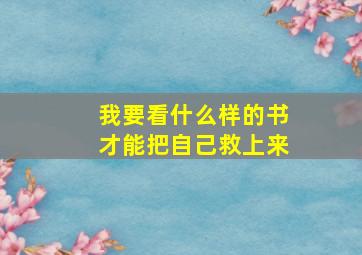 我要看什么样的书
才能把自己救上来